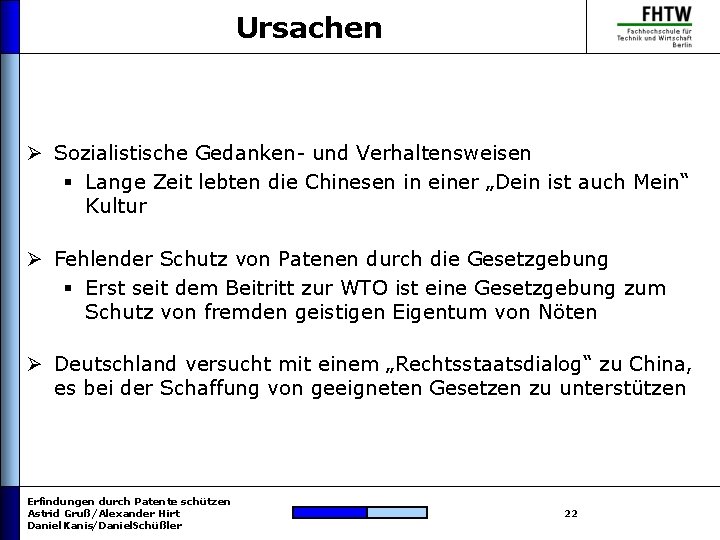 Ursachen

FHTW
Fachhochschule für Technik und Wirtschaft Berlin

➢ Sozialistische Gedanken- und Verhaltensweisen
▪ Lange Zeit lebten die Chinesen in einer „Dein ist auch Mein“ Kultur

➢ Fehlender Schutz von Patenen durch die Gesetzgebung
▪ Erst seit dem Beitritt zur WTO ist eine Gesetzgebung zum Schutz von fremden geistigen Eigentum von Nöten

➢ Deutschland versucht mit einem „Rechtsstaatsdialog“ zu China, es bei der Schaffung von geeigneten Gesetzen zu unterstützen

Erfindungen durch Patente schützen
Astrid Gruß/Alexander Hirt
Daniel Kanis/DanielSchüßler

22